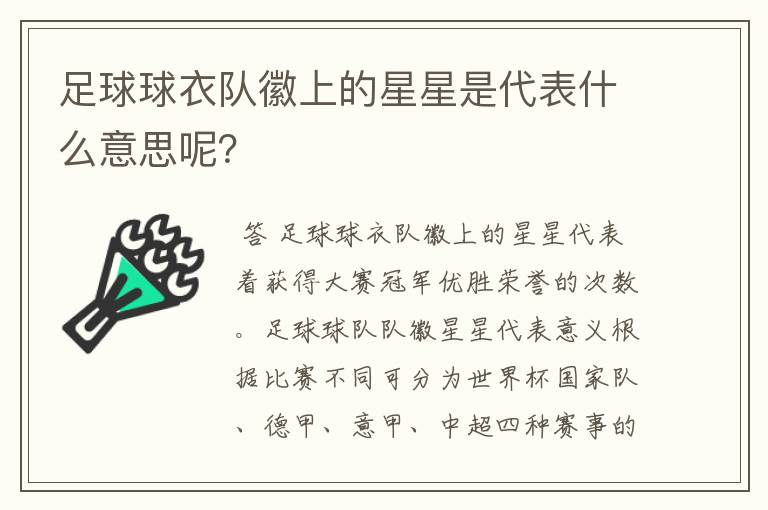 足球球衣队徽上的星星是代表什么意思呢?

答 足球球衣队徽上的星星代表着获得大赛冠军优胜荣誉的次数。足球球队队徽星星代表意义根据比赛不同可分为世界杯国家队、德甲、意甲、中超四种赛事的